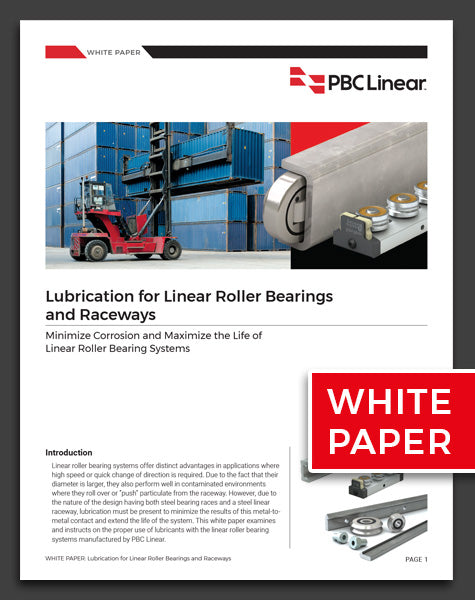 WHITE PAPER

PBC Linear

Lubrication for Linear Roller Bearings and Raceways

Minimize Corrosion and Maximize the Life of Linear Roller Bearing Systems

WHITE PAPER

Introduction

Linear roller bearing systems offer distinct advantages in applications where high speed or quick change of direction is required. Due to the fact that their diameter is larger, they also perform well in contaminated environments where they roll over or "push" particulate from the raceway. However, due to the nature of the design having both steel bearing races and a steel linear raceway, lubrication must be present to minimize the results of this metal-to-metal contact and extend the life of the system. This white paper examines and instructs on the proper use of lubricants with the linear roller bearing systems manufactured by PBC Linear.

WHITE PAPER: Lubrication for Linear Roller Bearings and Raceways

PAGE 1